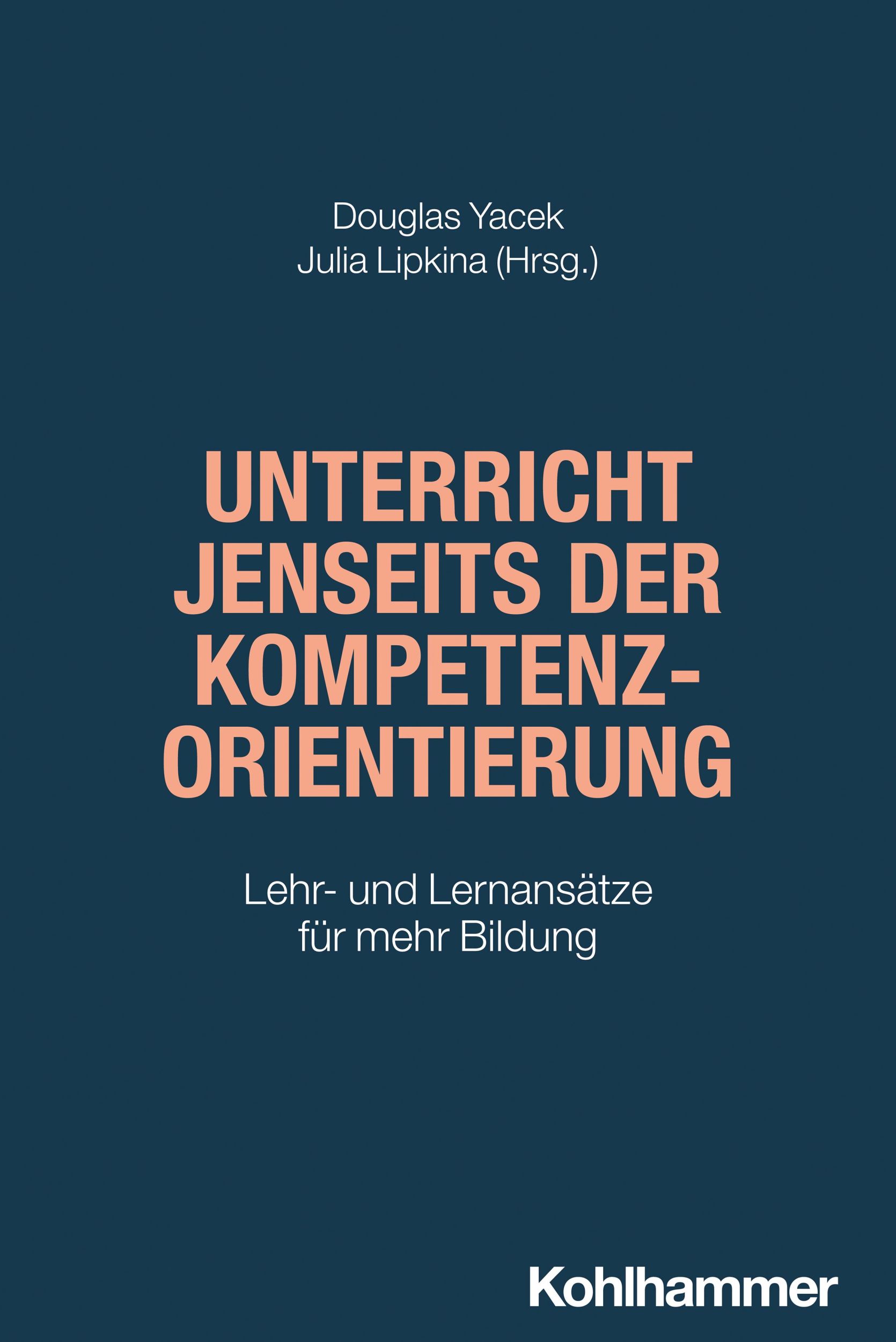 Douglas Yacek
Julia Lipkina (Hrsg.)

UNTERRICHT JENSEITS DER KOMPETENZORIENTIERUNG

Lehr- und Lernansätze für mehr Bildung

Kohlhammer